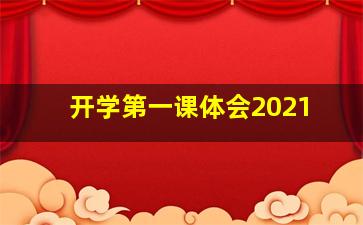 开学第一课体会2021